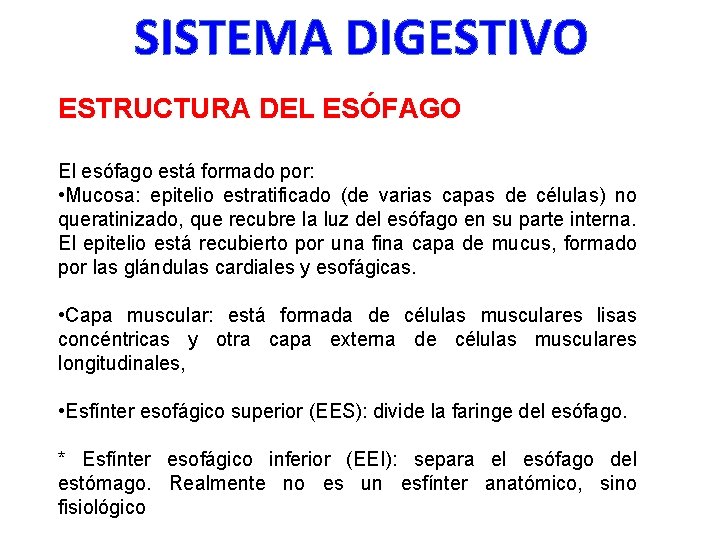 SISTEMA DIGESTIVO

ESTRUCTURA DEL ESÓFAGO

El esófago está formado por:
•Mucosa: epitelio estratificado (de varias capas de células) no queratinizado, que recubre la luz del esófago en su parte interna. El epitelio está recubierto por una fina capa de mucus, formado por las glándulas cardiales y esofágicas.

•Capa muscular: está formada de células musculares lisas concéntricas y otra capa externa de células musculares longitudinales,

•Esfínter esofágico superior (EES): divide la faringe del esófago.

* Esfínter esofágico inferior (EEI): separa el esófago del estómago. Realmente no es un esfínter anatómico, sino fisiológico